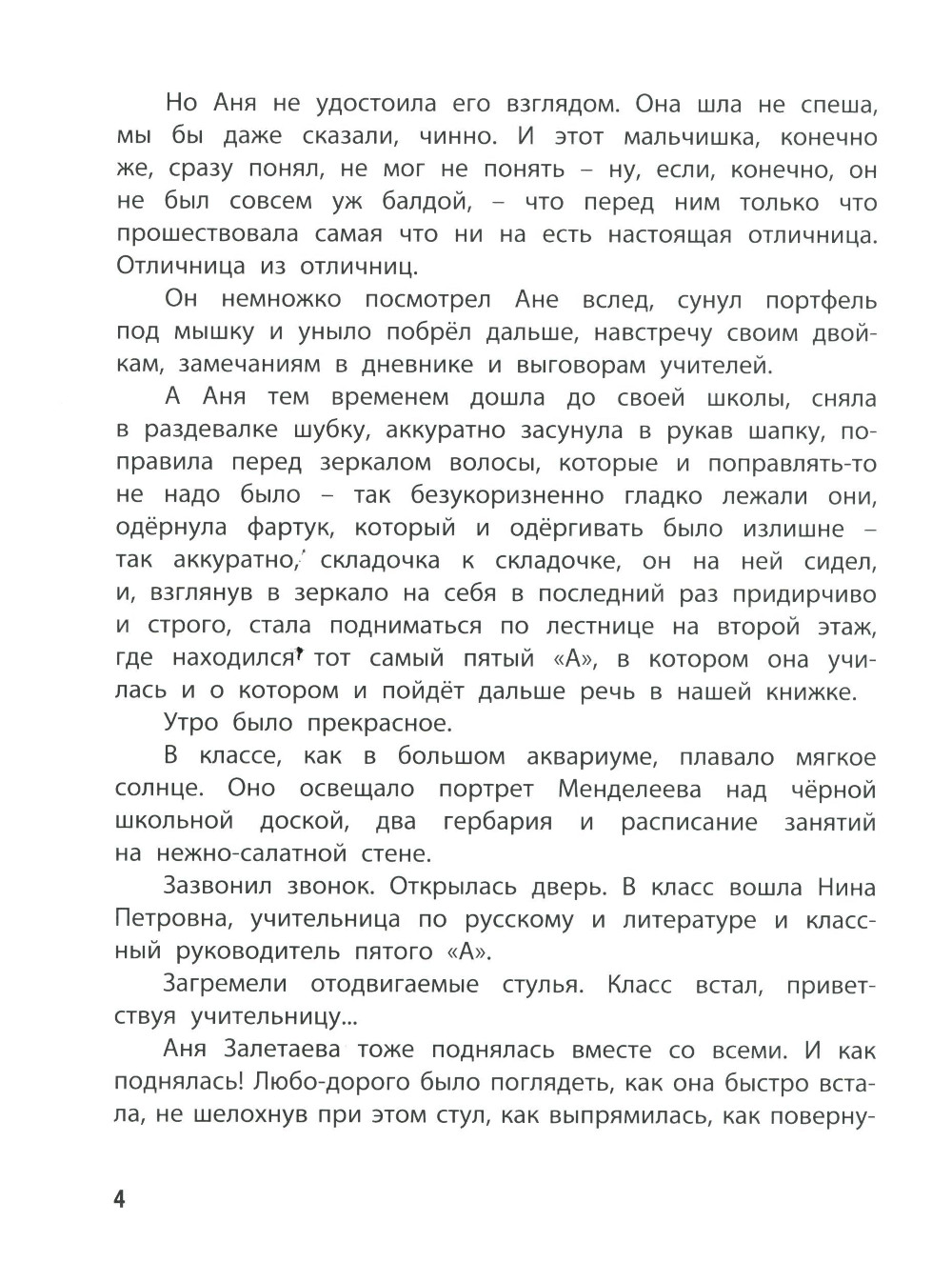 Но Аня не удостоила его взглядом. Она шла не спеша, мы бы даже сказали, чинно. И этот мальчишка, конечно же, сразу понял, не мог не понять – ну, если, конечно, он не был совсем уж балдой, – что перед ним только что прошествовала самая что ни на есть настоящая отличница. Отличница из отличниц.

Он немножко посмотрел Ане вслед, сунул портфель под мышку и уныло побрёл дальше, навстречу своим двойкам, замечаниям в дневнике и выговорам учителей.

А Аня тем временем дошла до своей школы, сняла в раздевалке шубку, аккуратно засунула в рукав шапку, поправила перед зеркалом волосы, которые и поправлять-то не надо было – так безукоризненно гладко лежали они, одёрнула фартук, который и одёргивать было излишне – так аккуратно, складочка к складочке, он на ней сидел, и, взглянув в зеркало на себя в последний раз придирчиво и строго, стала подниматься по лестнице на второй этаж, где находился тот самый пятый «А», в котором она училась и о котором и пойдёт дальше речь в нашей книжке.

Утро было прекрасное.

В классе, как в большом аквариуме, плавало мягкое солнце. Оно освещало портрет Менделеева над чёрной школьной доской, два гербария и расписание занятий на нежно-салатной стене.

Зазвонил звонок. Открылась дверь. В класс вошла Нина Петровна, учительница по русскому и литературе и классный руководитель пятого «А».

Загремели отодвигаемые стулья. Класс встал, приветствуя учительницу...

Аня Залетаева тоже поднялась вместе со всеми. И как поднялась! Любо-дорого было поглядеть, как она быстро встала, не шелохнув при этом стул, как выпрямилась, как поверну-

4